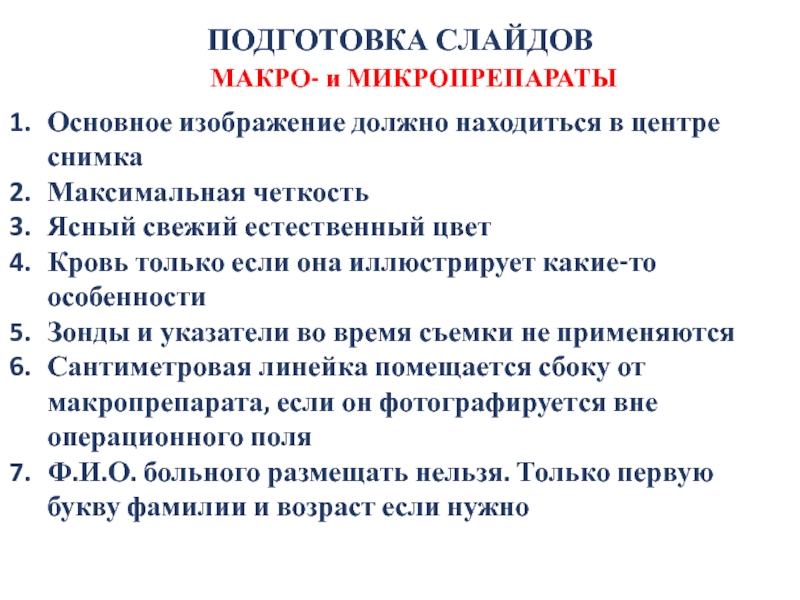 ПОДГОТОВКА СЛАЙДОВ
МАКРО- и МИКРОПРЕПАРАТЫ

1. Основное изображение должно находиться в центре снимка
2. Максимальная четкость
3. Ясный свежий естественный цвет
4. Кровь только если она иллюстрирует какие-то особенности
5. Зонды и указатели во время съемки не применяются
6. Сантиметровая линейка помещается сбоку от макропрепарата, если он фотографируется вне операционного поля
7. Ф.И.О. больного размещать нельзя. Только первую букву фамилии и возраст если нужно